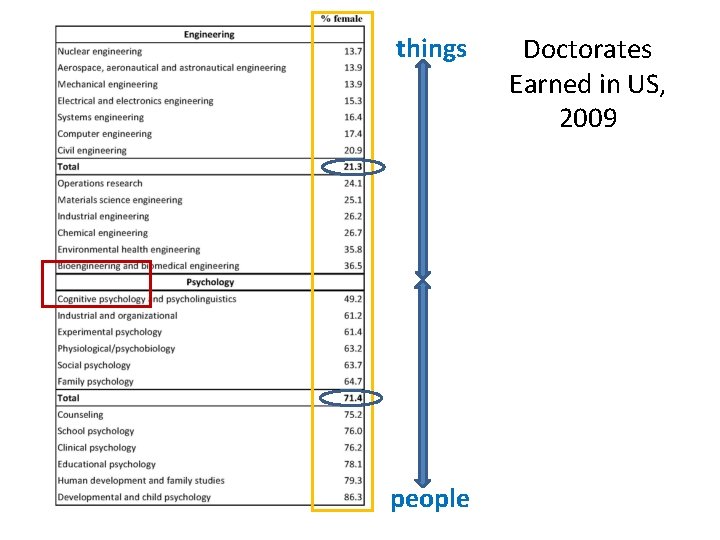 | | % female |
|---|---|
| **Engineering** | |
| Nuclear engineering | 13.7 |
| Aerospace, aeronautical and astronautical engineering | 13.9 |
| Mechanical engineering | 13.9 |
| Electrical and electronics engineering | 15.3 |
| Systems engineering | 16.4 |
| Computer engineering | 17.4 |
| Civil engineering | 20.9 |
| **Total** | **21.3** |
| Operations research | 24.1 |
| Materials science engineering | 25.1 |
| Industrial engineering | 26.2 |
| Chemical engineering | 26.7 |
| Environmental health engineering | 35.8 |
| Bioengineering and biomedical engineering | 36.5 |
| **Psychology** | |
| Cognitive psychology and psycholinguistics | 49.2 |
| Industrial and organizational | 61.2 |
| Experimental psychology | 61.4 |
| Physiological/psychobiology | 63.2 |
| Social psychology | 63.7 |
| Family psychology | 64.7 |
| **Total** | **71.4** |
| Counseling | 75.2 |
| School psychology | 76.0 |
| Clinical psychology | 76.2 |
| Educational psychology | 78.1 |
| Human development and family studies | 79.3 |
| Developmental and child psychology | 86.3 |

things

people

Doctorates Earned in US, 2009